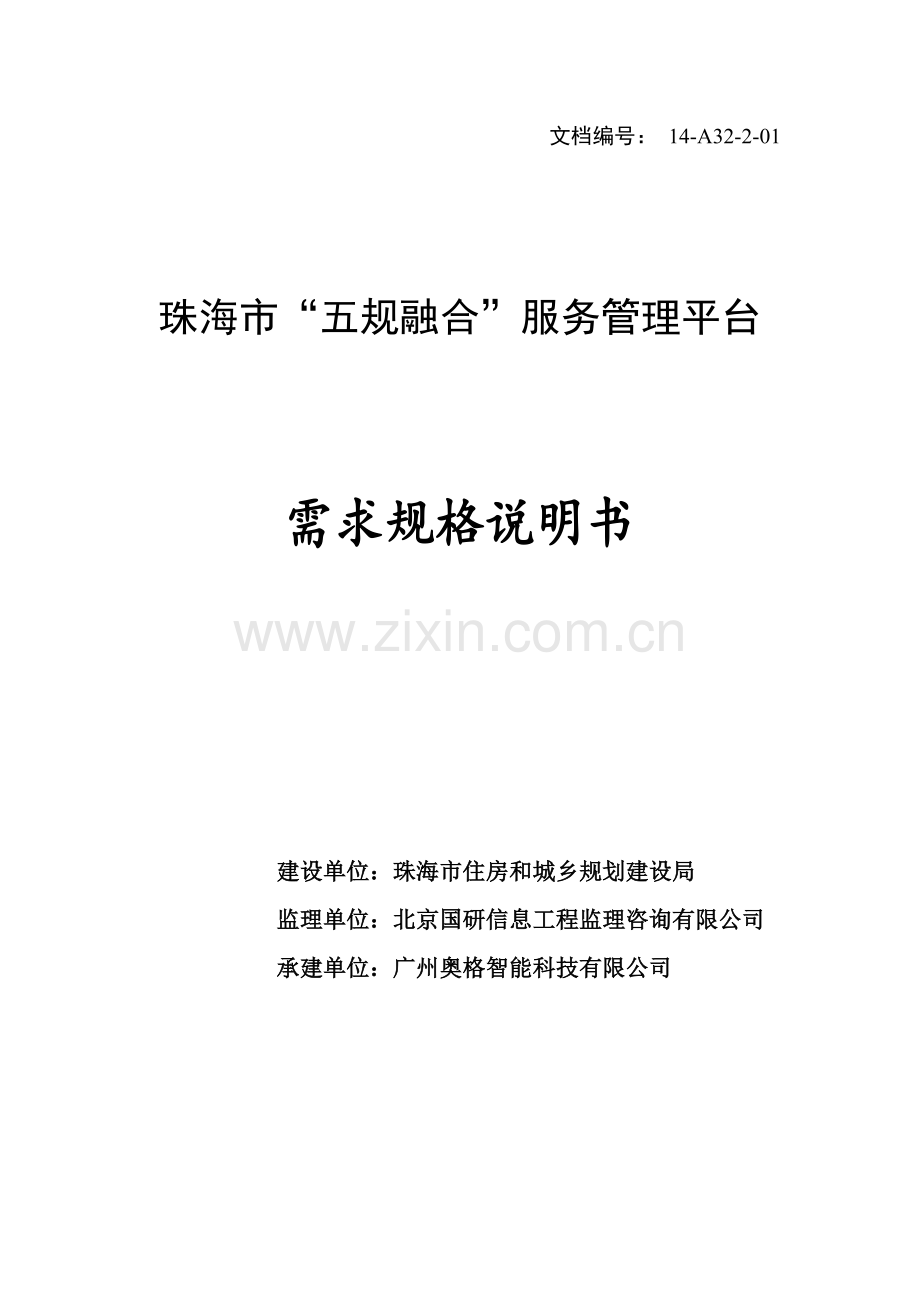 文档编号： 14-A32-2-01

珠海市“五规融合”服务管理平台

需求规格说明书

www.zixin.com.cn

建设单位：珠海市住房和城乡规划建设局

监理单位：北京国研信息工程监理咨询有限公司

承建单位：广州奥格智能科技有限公司